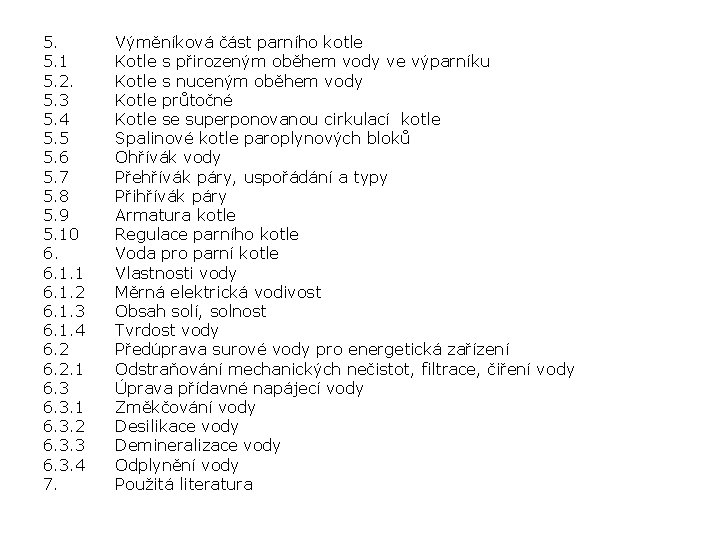 5. Výměníková část parního kotle
5.1 Kotle s přirozeným oběhem vody ve výparníku
5.2. Kotle s nuceným oběhem vody
5.3 Kotle průtočné
5.4 Kotle se superponovanou cirkulací kotle
5.5 Spalinové kotle paroplynových bloků
5.6 Ohřívák vody
5.7 Přehřívák páry, uspořádání a typy
5.8 Přihřívák páry
5.9 Armatura kotle
5.10 Regulace parního kotle
6. Voda pro parní kotle
6.1.1 Vlastnosti vody
6.1.2 Měrná elektrická vodivost
6.1.3 Obsah solí, solnost
6.1.4 Tvrdost vody
6.2 Předúprava surové vody pro energetická zařízení
6.2.1 Odstraňování mechanických nečistot, filtrace, čiření vody
6.3 Úprava přídavné napájecí vody
6.3.1 Změkčování vody
6.3.2 Desilikace vody
6.3.3 Demineralizace vody
6.3.4 Odplynění vody
7. Použitá literatura